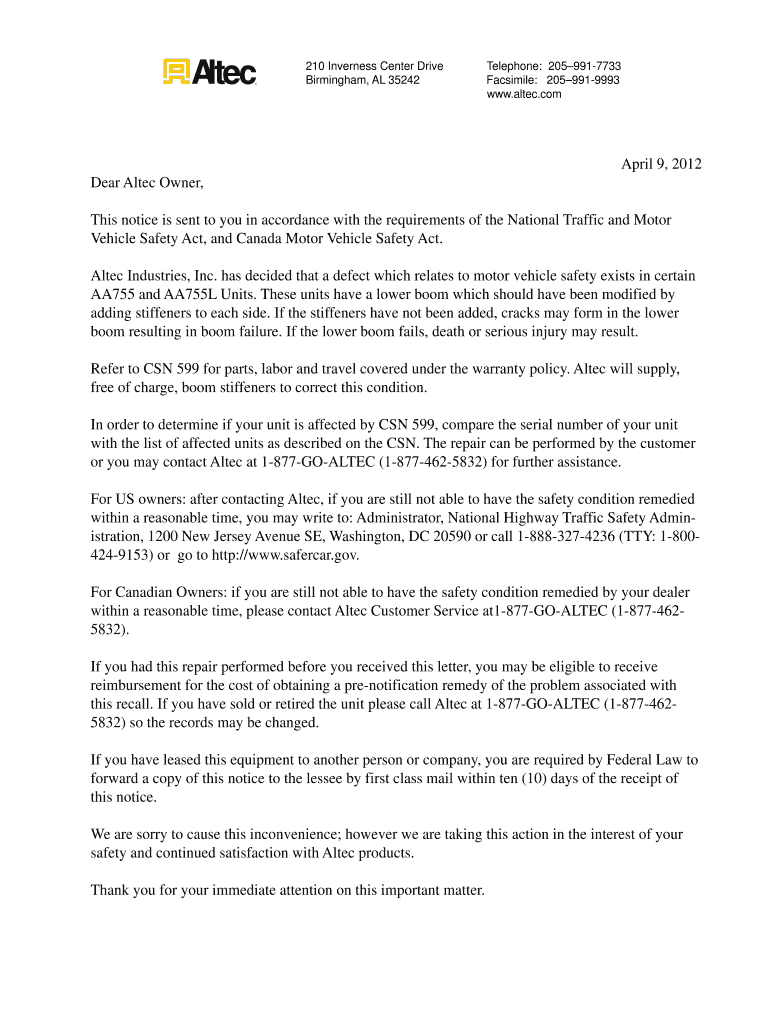 Altec

210 Inverness Center Drive
Birmingham, AL 35242

Telephone: 205–991-7733
Facsimile: 205–991-9993
www.altec.com

April 9, 2012

Dear Altec Owner,

This notice is sent to you in accordance with the requirements of the National Traffic and Motor Vehicle Safety Act, and Canada Motor Vehicle Safety Act.

Altec Industries, Inc. has decided that a defect which relates to motor vehicle safety exists in certain AA755 and AA755L Units. These units have a lower boom which should have been modified by adding stiffeners to each side. If the stiffeners have not been added, cracks may form in the lower boom resulting in boom failure. If the lower boom fails, death or serious injury may result.

Refer to CSN 599 for parts, labor and travel covered under the warranty policy. Altec will supply, free of charge, boom stiffeners to correct this condition.

In order to determine if your unit is affected by CSN 599, compare the serial number of your unit with the list of affected units as described on the CSN. The repair can be performed by the customer or you may contact Altec at 1-877-GO-ALTEC (1-877-462-5832) for further assistance.

For US owners: after contacting Altec, if you are still not able to have the safety condition remedied within a reasonable time, you may write to: Administrator, National Highway Traffic Safety Administration, 1200 New Jersey Avenue SE, Washington, DC 20590 or call 1-888-327-4236 (TTY: 1-800-424-9153) or go to http://www.safercar.gov.

For Canadian Owners: if you are still not able to have the safety condition remedied by your dealer within a reasonable time, please contact Altec Customer Service at1-877-GO-ALTEC (1-877-462-5832).

If you had this repair performed before you received this letter, you may be eligible to receive reimbursement for the cost of obtaining a pre-notification remedy of the problem associated with this recall. If you have sold or retired the unit please call Altec at 1-877-GO-ALTEC (1-877-462-5832) so the records may be changed.

If you have leased this equipment to another person or company, you are required by Federal Law to forward a copy of this notice to the lessee by first class mail within ten (10) days of the receipt of this notice.

We are sorry to cause this inconvenience; however we are taking this action in the interest of your safety and continued satisfaction with Altec products.

Thank you for your immediate attention on this important matter.